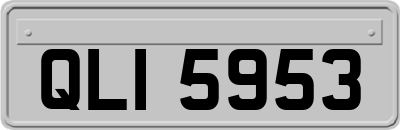 QLI 5953